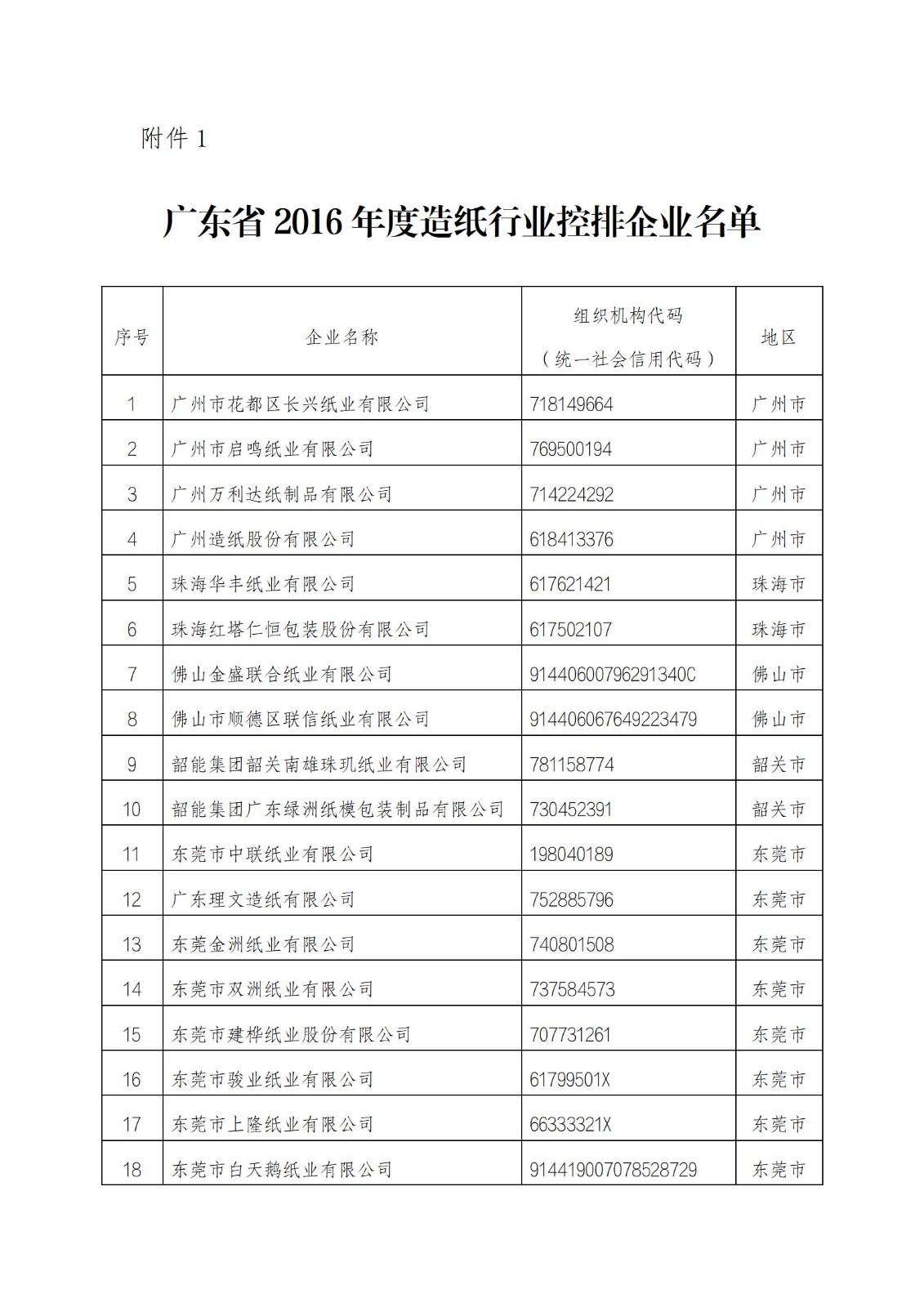 附件 1

广东省 2016 年度造纸行业控排企业名单

| 序号 | 企业名称 | 组织机构代码（统一社会信用代码） | 地区 |
|---|---|---|---|
| 1 | 广州市花都区长兴纸业有限公司 | 718149664 | 广州市 |
| 2 | 广州市启鸣纸业有限公司 | 769500194 | 广州市 |
| 3 | 广州万利达纸制品有限公司 | 714224292 | 广州市 |
| 4 | 广州造纸股份有限公司 | 618413376 | 广州市 |
| 5 | 珠海华丰纸业有限公司 | 617621421 | 珠海市 |
| 6 | 珠海红塔仁恒包装股份有限公司 | 617502107 | 珠海市 |
| 7 | 佛山金盛联合纸业有限公司 | 91440600796291340C | 佛山市 |
| 8 | 佛山市顺德区联信纸业有限公司 | 914406067649223479 | 佛山市 |
| 9 | 韶能集团韶关南雄珠玑纸业有限公司 | 781158774 | 韶关市 |
| 10 | 韶能集团广东绿洲纸模包装制品有限公司 | 730452391 | 韶关市 |
| 11 | 东莞市中联纸业有限公司 | 198040189 | 东莞市 |
| 12 | 广东理文造纸有限公司 | 752885796 | 东莞市 |
| 13 | 东莞金洲纸业有限公司 | 740801508 | 东莞市 |
| 14 | 东莞市双洲纸业有限公司 | 737584573 | 东莞市 |
| 15 | 东莞市建桦纸业股份有限公司 | 707731261 | 东莞市 |
| 16 | 东莞市骏业纸业有限公司 | 61799501X | 东莞市 |
| 17 | 东莞市上隆纸业有限公司 | 66333321X | 东莞市 |
| 18 | 东莞市白天鹅纸业有限公司 | 914419007078528729 | 东莞市 |